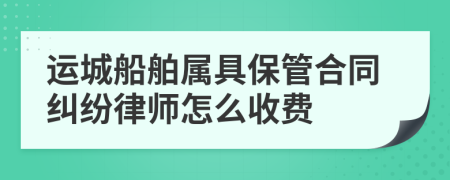 运城船舶属具保管合同纠纷律师怎么收费